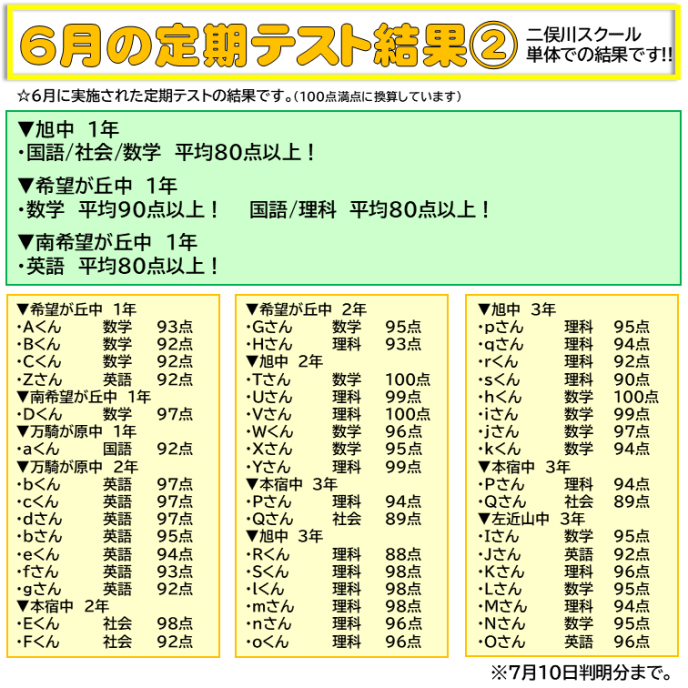 6月の定期テスト結果②

二俣川スクール
単体での結果です!!

☆6月に実施された定期テストの結果です。(100点満点に換算しています)

▼旭中 1年
・国語/社会/数学 平均80点以上！

▼希望が丘中 1年
・数学 平均90点以上！ 国語/理科 平均80点以上！

▼南希望が丘中 1年
・英語 平均80点以上！

▼希望が丘中 1年
・Aくん 数学 93点
・Bくん 数学 92点
・Cくん 数学 92点
・Zさん 英語 92点
▼南希望が丘中 1年
・Dくん 数学 97点
▼万騎が原中 1年
・aくん 国語 92点
▼万騎が原中 2年
・bくん 英語 97点
・cくん 英語 97点
・dさん 英語 97点
・bさん 英語 95点
・eくん 英語 94点
・fさん 英語 93点
・gさん 英語 92点
▼本宿中 2年
・Eくん 社会 98点
・Fくん 社会 92点

▼希望が丘中 2年
・Gさん 数学 95点
・Hさん 理科 93点
▼旭中 2年
・Tさん 数学 100点
・Uさん 理科 99点
・Vさん 理科 100点
・Wくん 数学 96点
・Xさん 数学 95点
・Yさん 理科 99点
▼本宿中 3年
・Pさん 理科 94点
・Qさん 社会 89点
▼旭中 3年
・Rくん 理科 88点
・Sくん 理科 98点
・lくん 理科 98点
・mさん 理科 98点
・nさん 理科 96点
・oくん 理科 96点

▼旭中 3年
・pさん 理科 95点
・qさん 理科 94点
・rくん 理科 92点
・sくん 理科 90点
・hくん 数学 100点
・iさん 数学 99点
・jさん 数学 97点
・kくん 数学 94点
▼本宿中 3年
・Pさん 理科 94点
・Qさん 社会 89点
▼左近山中 3年
・Iさん 数学 95点
・Jさん 英語 92点
・Kさん 理科 96点
・Lさん 数学 95点
・Mさん 理科 94点
・Nさん 数学 95点
・Oさん 英語 96点

※7月10日判明分まで。